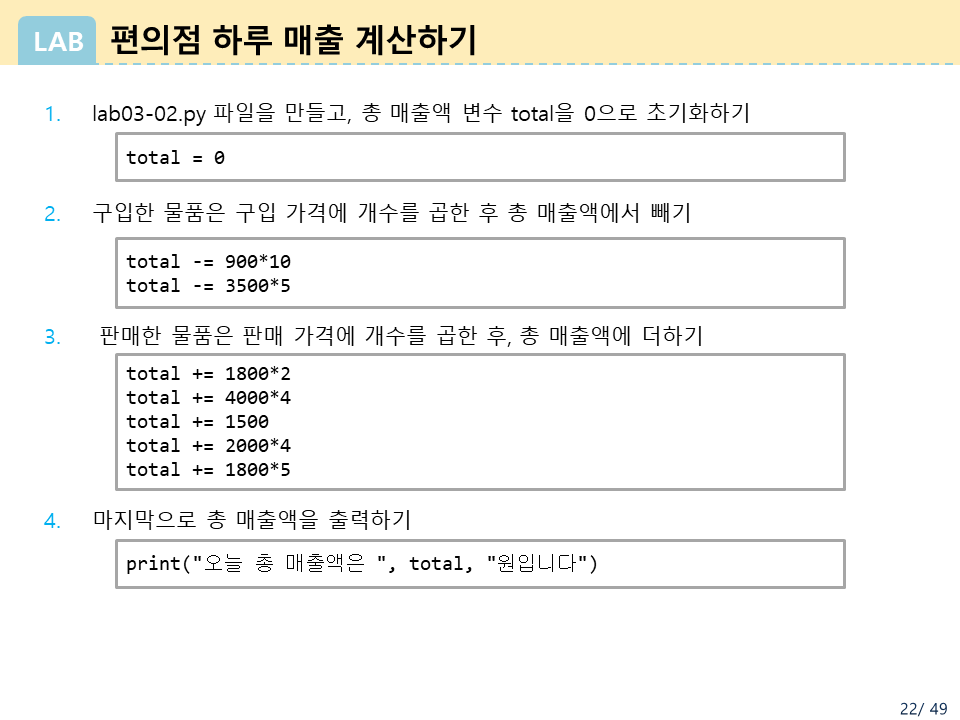 LAB 편의점 하루 매출 계산하기

1. lab03-02.py 파일을 만들고, 총 매출액 변수 total을 0으로 초기화하기

total = 0

2. 구입한 물품은 구입 가격에 개수를 곱한 후 총 매출액에서 빼기

total -= 900*10
total -= 3500*5

3. 판매한 물품은 판매 가격에 개수를 곱한 후, 총 매출액에 더하기

total += 1800*2
total += 4000*4
total += 1500
total += 2000*4
total += 1800*5

4. 마지막으로 총 매출액을 출력하기

print("오늘 총 매출액은 ", total, "원입니다")

22/ 49